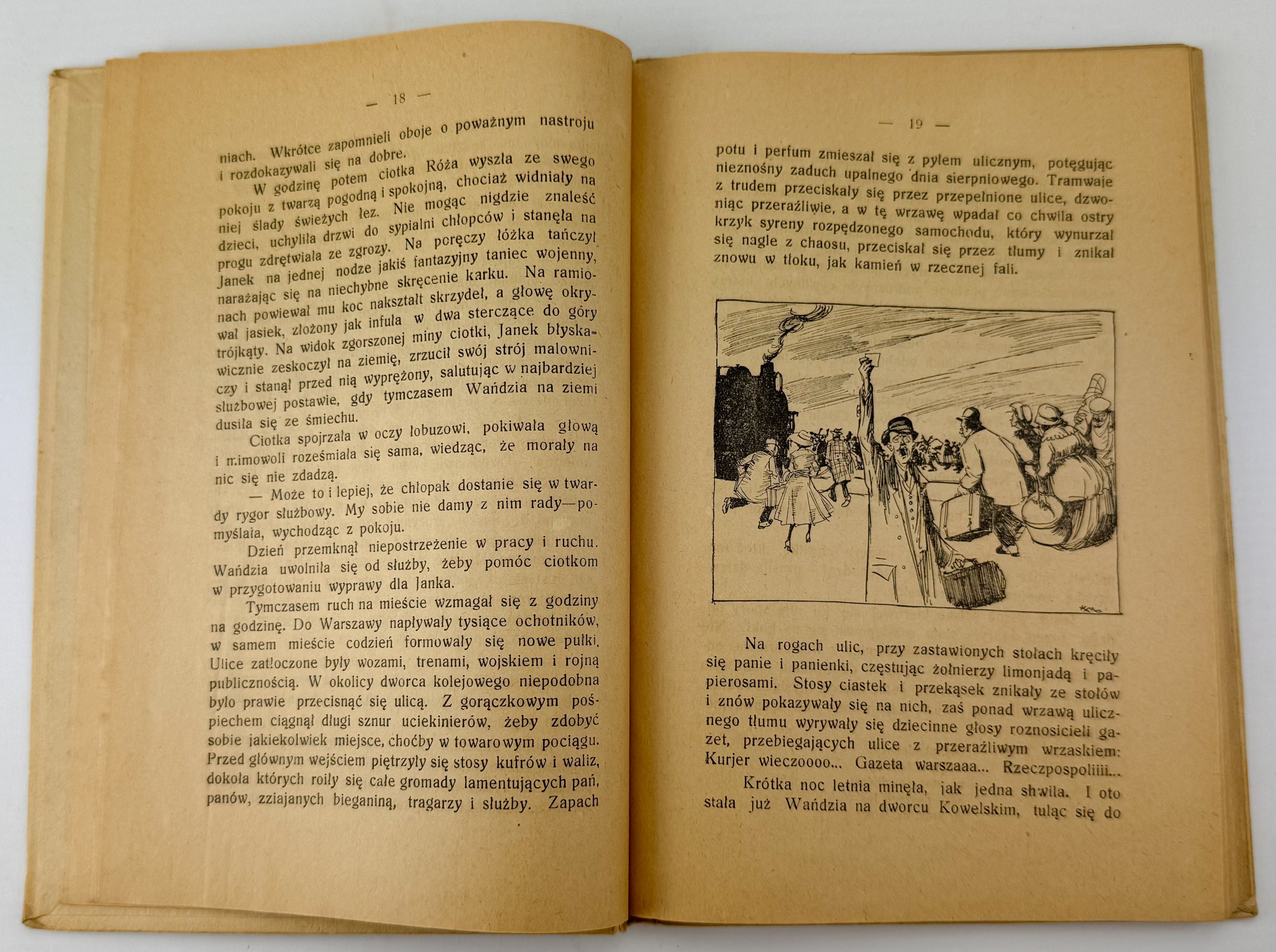 — 18 —

niach. Wkrótce zapomnieli oboje o poważnym nastroju i rozdokazywali się na dobre.

W godzinę potem ciotka Róża wyszła ze swego pokoju z twarzą pogodną i spokojną, chociaż widniały na niej ślady świeżych łez. Nie mogąc nigdzie znaleść dzieci, uchyliła drzwi do sypialni chłopców i stanęła na progu zdrętwiała ze zgrozy. Na poręczy łóżka tańczył Janek na jednej nodze jakiś fantazyjny taniec wojenny, narażając się na niechybne skręcenie karku. Na ramionach powiewał mu koc nakształt skrzydeł, a głowę okrywał jasiek, złożony jak infuła w dwa sterczące do góry trójkąty. Na widok zgorszonej miny ciotki, Janek błyskawicznie zeskoczył na ziemię, zrzucił swój strój malowniczy i stanął przed nią wyprężony, salutując w najbardziej służbowej postawie, gdy tymczasem Wańdzia na ziemi dusiła się ze śmiechu.

Ciotka spojrzała w oczy łobuzowi, pokiwała głową i mimowoli roześmiała się sama, wiedząc, że morały na nic się nie zdadzą.

— Może to i lepiej, że chłopak dostanie się w twardy rygor służbowy. My sobie nie damy z nim rady—pomyślała, wychodząc z pokoju.

Dzień przemknął niepostrzeżenie w pracy i ruchu. Wańdzia uwolniła się od służby, żeby pomóc ciotkom w przygotowaniu wyprawy dla Janka.

Tymczasem ruch na mieście wzmagał się z godziny na godzinę. Do Warszawy napływały tysiące ochotników, w samem mieście codzień formowały się nowe pułki. Ulice zatłoczone były wozami, trenami, wojskiem i rojną publicznością. W okolicy dworca kolejowego niepodobna było prawie przecisnąć się ulicą. Z gorączkowym pośpiechem ciągnął długi sznur uciekinierów, żeby zdobyć sobie jakiekolwiek miejsce, choćby w towarowym pociągu. Przed głównym wejściem piętrzyły się stosy kufrów i waliz, dokoła których roiły się całe gromady lamentujących pań, panów, zziajanych bieganiną, tragarzy i służby. Zapach

— 19 —

potu i perfum zmieszał się z pyłem ulicznym, potęgując nieznośny zaduch upalnego dnia sierpniowego. Tramwaje z trudem przeciskały się przez przepełnione ulice, dzwoniąc przeraźliwie, a w tę wrzawę wpadał co chwila ostry krzyk syreny rozpędzonego samochodu, który wynurzał się nagle z chaosu, przeciskał się przez tłumy i znikał znowu w tłoku, jak kamień w rzecznej fali.

Na rogach ulic, przy zastawionych stołach kręciły się panie i panienki, częstując żołnierzy limonjadą i papierosami. Stosy ciastek i przekąsek znikały ze stołów i znów pokazywały się na nich, zaś ponad wrzawą ulicznego tłumu wyrywały się dziecinne głosy roznosicieli gazet, przebiegających ulice z przeraźliwym wrzaskiem: Kurjer wieczoooo... Gazeta warszaaa... Rzeczpospoliiii...

Krótka noc letnia minęła, jak jedna chwila. I oto stała już Wańdzia na dworcu Kowelskim, tuląc się do